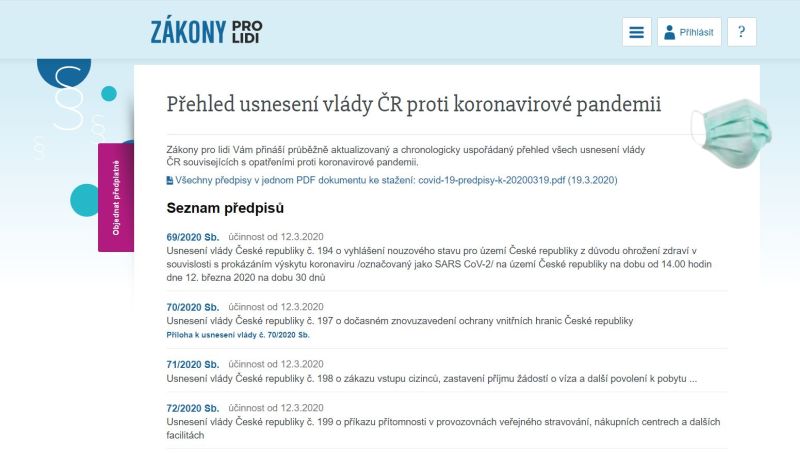 ZÁKONY PRO LIDI

Přihlásit

?

Objednat předplatné

Přehled usnesení vlády ČR proti koronavirové pandemii

Zákony pro lidi Vám přináší průběžně aktualizovaný a chronologicky uspořádaný přehled všech usnesení vlády ČR souvisejících s opatřeními proti koronavirové pandemii.

Všechny předpisy v jednom PDF dokumentu ke stažení: covid-19-predpisy-k-20200319.pdf (19.3.2020)

Seznam předpisů

69/2020 Sb. účinnost od 12.3.2020
Usnesení vlády České republiky č. 194 o vyhlášení nouzového stavu pro území České republiky z důvodu ohrožení zdraví v souvislosti s prokázáním výskytu koronaviru /označovaný jako SARS CoV-2/ na území České republiky na dobu od 14.00 hodin dne 12. března 2020 na dobu 30 dnů

70/2020 Sb. účinnost od 12.3.2020
Usnesení vlády České republiky č. 197 o dočasném znovuzavedení ochrany vnitřních hranic České republiky
Příloha k usnesení vlády č. 70/2020 Sb.

71/2020 Sb. účinnost od 12.3.2020
Usnesení vlády České republiky č. 198 o zákazu vstupu cizinců, zastavení příjmu žádostí o víza a další povolení k pobytu ...

72/2020 Sb. účinnost od 12.3.2020
Usnesení vlády České republiky č. 199 o příkazu přítomnosti v provozovnách veřejného stravování, nákupních centrech a dalších facilitách